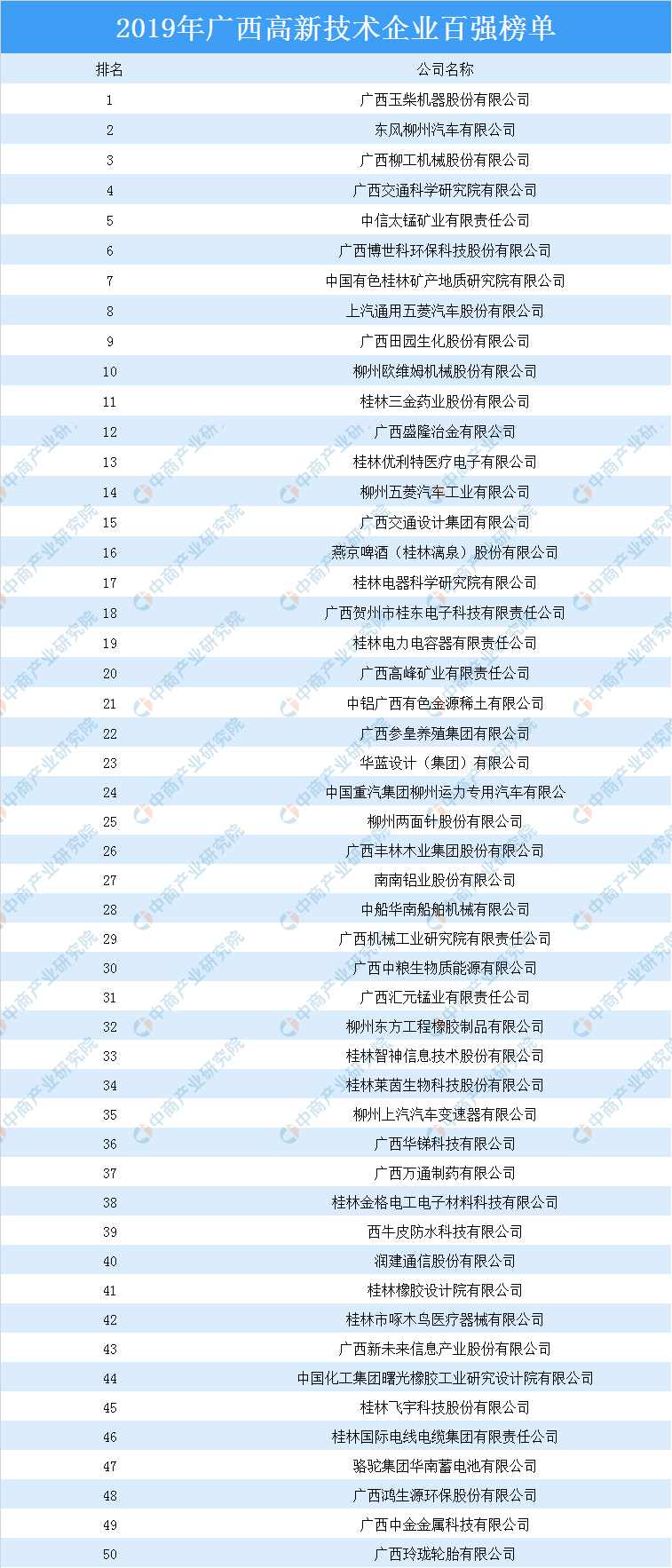 2019年广西高新技术企业百强榜单

| 排名 | 公司名称 |
|---|---|
| 1 | 广西玉柴机器股份有限公司 |
| 2 | 东风柳州汽车有限公司 |
| 3 | 广西柳工机械股份有限公司 |
| 4 | 广西交通科学研究院有限公司 |
| 5 | 中信大锰矿业有限责任公司 |
| 6 | 广西博世科环保科技股份有限公司 |
| 7 | 中国有色桂林矿产地质研究院有限公司 |
| 8 | 上汽通用五菱汽车股份有限公司 |
| 9 | 广西田园生化股份有限公司 |
| 10 | 柳州欧维姆机械股份有限公司 |
| 11 | 桂林三金药业股份有限公司 |
| 12 | 广西盛隆冶金有限公司 |
| 13 | 桂林优利特医疗电子有限公司 |
| 14 | 柳州五菱汽车工业有限公司 |
| 15 | 广西交通设计集团有限公司 |
| 16 | 燕京啤酒（桂林漓泉）股份有限公司 |
| 17 | 桂林电器科学研究院有限公司 |
| 18 | 广西贺州市桂东电子科技有限责任公司 |
| 19 | 桂林电力电容器有限责任公司 |
| 20 | 广西高峰矿业有限责任公司 |
| 21 | 中铝广西有色金源稀土有限公司 |
| 22 | 广西参皇养殖集团有限公司 |
| 23 | 华蓝设计（集团）有限公司 |
| 24 | 中国重汽集团柳州运力专用汽车有限公 |
| 25 | 柳州两面针股份有限公司 |
| 26 | 广西丰林木业集团股份有限公司 |
| 27 | 南南铝业股份有限公司 |
| 28 | 中船华南船舶机械有限公司 |
| 29 | 广西机械工业研究院有限责任公司 |
| 30 | 广西中粮生物质能源有限公司 |
| 31 | 广西汇元锰业有限责任公司 |
| 32 | 柳州东方工程橡胶制品有限公司 |
| 33 | 桂林智神信息技术股份有限公司 |
| 34 | 桂林莱茵生物科技股份有限公司 |
| 35 | 柳州上汽汽车变速器有限公司 |
| 36 | 广西华锑科技有限公司 |
| 37 | 广西万通制药有限公司 |
| 38 | 桂林金格电工电子材料科技有限公司 |
| 39 | 西牛皮防水科技有限公司 |
| 40 | 润建通信股份有限公司 |
| 41 | 桂林橡胶设计院有限公司 |
| 42 | 桂林市啄木鸟医疗器械有限公司 |
| 43 | 广西新未来信息产业股份有限公司 |
| 44 | 中国化工集团曙光橡胶工业研究设计院有限公司 |
| 45 | 桂林飞宇科技股份有限公司 |
| 46 | 桂林国际电线电缆集团有限责任公司 |
| 47 | 骆驼集团华南蓄电池有限公司 |
| 48 | 广西鸿生源环保股份有限公司 |
| 49 | 广西中金金属科技有限公司 |
| 50 | 广西玲珑轮胎有限公司 |

中商产业研究院